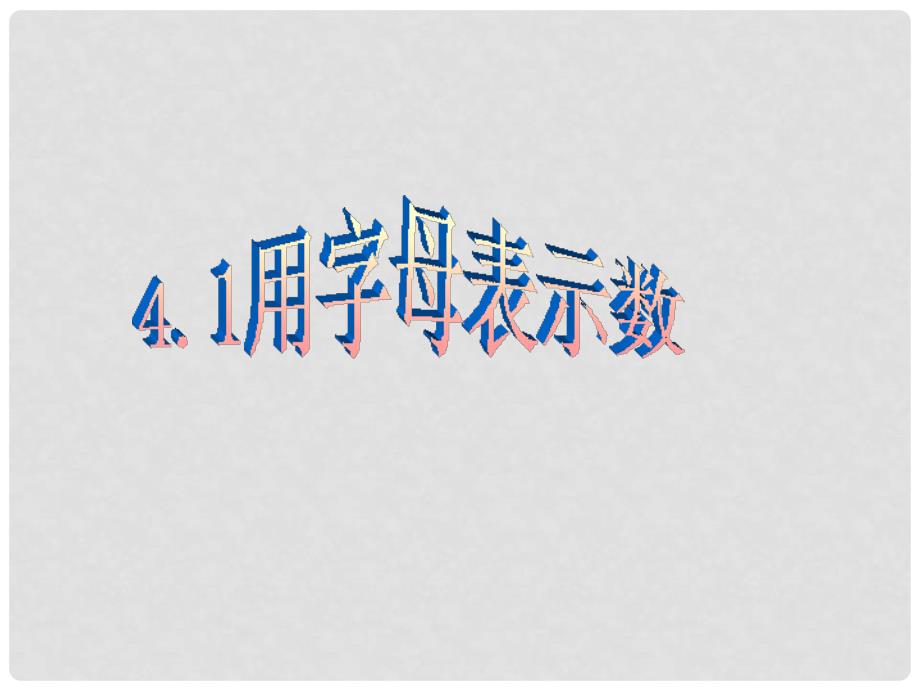 4. 1用字母表示数